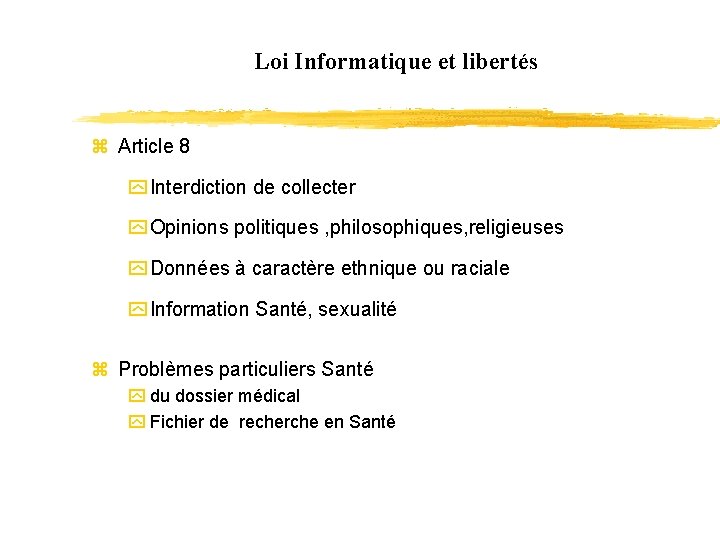 Loi Informatique et libertés

Article 8

Interdiction de collecter

Opinions politiques ,philosophiques,religieuses

Données à caractère ethnique ou raciale

Information Santé, sexualité

Problèmes particuliers Santé

du dossier médical

Fichier de recherche en Santé